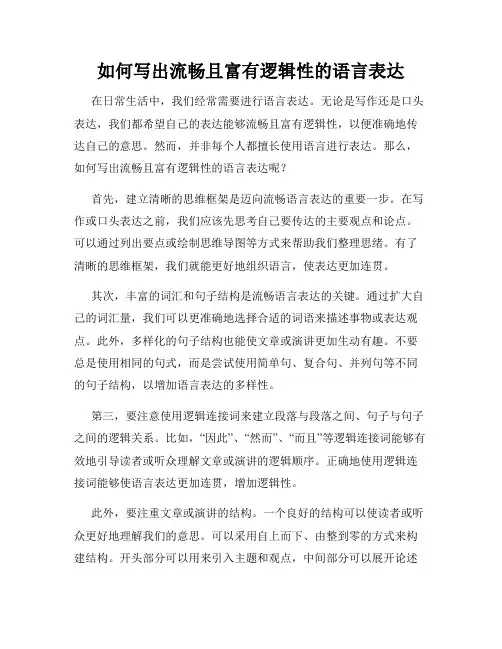 如何写出流畅且富有逻辑性的语言表达

在日常生活中，我们经常需要进行语言表达。无论是写作还是口头表达，我们都希望自己的表达能够流畅且富有逻辑性，以便准确地传达自己的意思。然而，并非每个人都擅长使用语言进行表达。那么，如何写出流畅且富有逻辑性的语言表达呢？

首先，建立清晰的思维框架是迈向流畅语言表达的重要一步。在写作或口头表达之前，我们应该先思考自己要传达的主要观点和论点。可以通过列出要点或绘制思维导图等方式来帮助我们整理思绪。有了清晰的思维框架，我们就能更好地组织语言，使表达更加连贯。

其次，丰富的词汇和句子结构是流畅语言表达的关键。通过扩大自己的词汇量，我们可以更准确地选择合适的词语来描述事物或表达观点。此外，多样化的句子结构也能使文章或演讲更加生动有趣。不要总是使用相同的句式，而是尝试使用简单句、复合句、并列句等不同的句子结构，以增加语言表达的多样性。

第三，要注意使用逻辑连接词来建立段落与段落之间、句子与句子之间的逻辑关系。比如，“因此”、“然而”、“而且”等逻辑连接词能够有效地引导读者或听众理解文章或演讲的逻辑顺序。正确地使用逻辑连接词能够使语言表达更加连贯，增加逻辑性。

此外，要注重文章或演讲的结构。一个良好的结构可以使读者或听众更好地理解我们的意思。可以采用自上而下、由整到零的方式来构建结构。开头部分可以用来引入主题和观点，中间部分可以展开论述